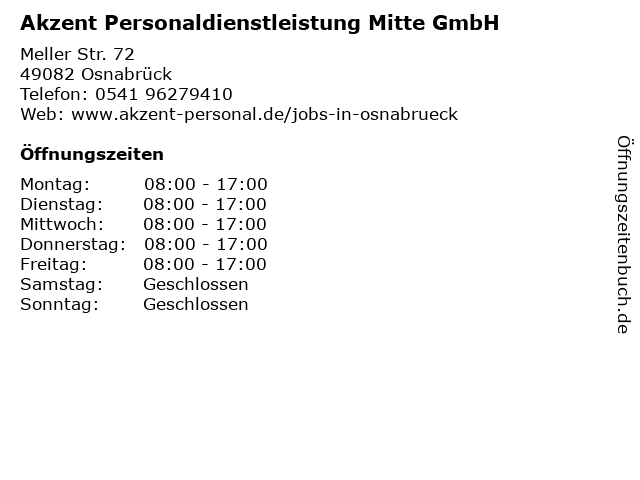 Akzent Personaldienstleistung Mitte GmbH

Meller Str. 72
49082 Osnabrück
Telefon: 0541 96279410
Web: www.akzent-personal.de/jobs-in-osnabrueck

Öffnungszeiten

Montag: 08:00 - 17:00
Dienstag: 08:00 - 17:00
Mittwoch: 08:00 - 17:00
Donnerstag: 08:00 - 17:00
Freitag: 08:00 - 17:00
Samstag: Geschlossen
Sonntag: Geschlossen

Öffnungszeitenbuch.de